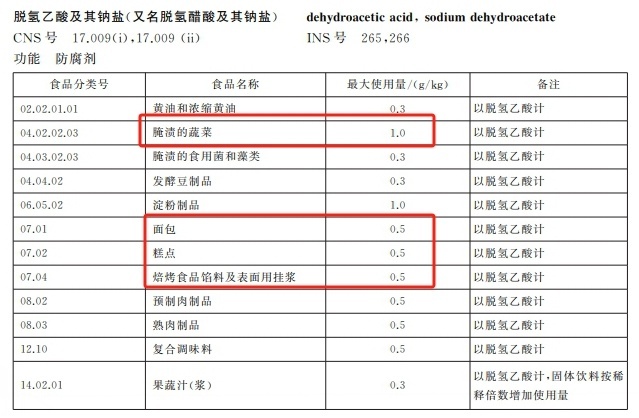 脱氢乙酸及其钠盐(又名脱氢醋酸及其钠盐) dehydroacetic acid, sodium dehydroacetate
CNS号 17.009(i),17.009(ii) INS号 265,266
功能 防腐剂

| 食品分类号 | 食品名称 | 最大使用量/(g/kg) | 备注 |
|---|---|---|---|
| 02.02.01.01 | 黄油和浓缩黄油 | 0.3 | 以脱氢乙酸计 |
| 04.02.02.03 | 腌渍的蔬菜 | 1.0 | 以脱氢乙酸计 |
| 04.03.02.03 | 腌渍的食用菌和藻类 | 0.3 | 以脱氢乙酸计 |
| 04.04.02 | 发酵豆制品 | 0.3 | 以脱氢乙酸计 |
| 06.05.02 | 淀粉制品 | 1.0 | 以脱氢乙酸计 |
| 07.01 | 面包 | 0.5 | 以脱氢乙酸计 |
| 07.02 | 糕点 | 0.5 | 以脱氢乙酸计 |
| 07.04 | 焙烤食品馅料及表面用挂浆 | 0.5 | 以脱氢乙酸计 |
| 08.02 | 预制肉制品 | 0.5 | 以脱氢乙酸计 |
| 08.03 | 熟肉制品 | 0.5 | 以脱氢乙酸计 |
| 12.10 | 复合调味料 | 0.5 | 以脱氢乙酸计 |
| 14.02.01 | 果蔬汁(浆) | 0.3 | 以脱氢乙酸计,固体饮料按稀释倍数增加使用量 |